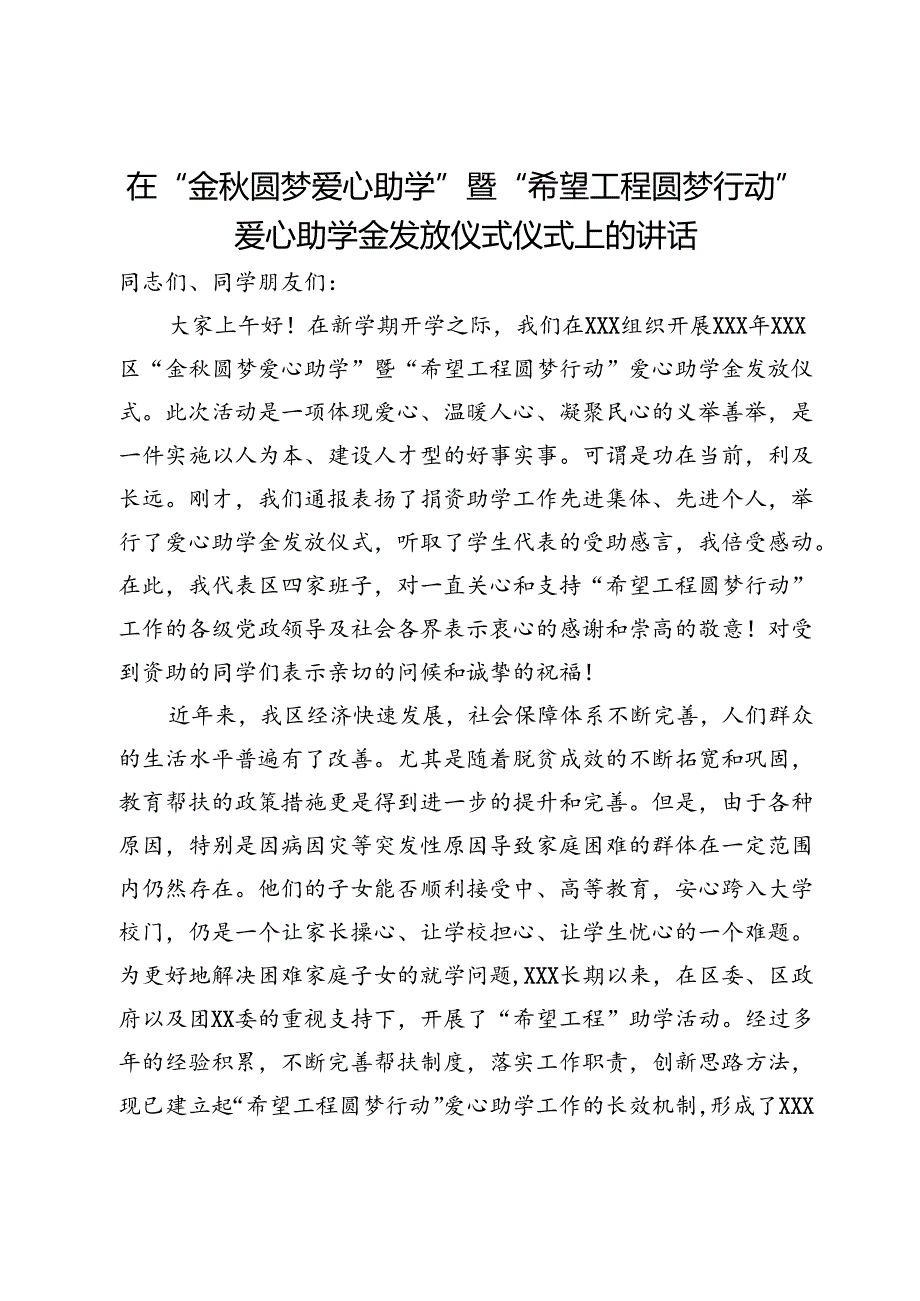 在“金秋圆梦爱心助学”暨“希望工程圆梦行动”爱心助学金发放仪式仪式上的讲话

同志们、同学朋友们：

大家上午好！在新学期开学之际，我们在XXX组织开展XXX年XXX区“金秋圆梦爱心助学”暨“希望工程圆梦行动”爱心助学金发放仪式。此次活动是一项体现爱心、温暖人心、凝聚民心的义举善举，是一件实施以人为本、建设人才型的好事实事。可谓是功在当前，利及长远。刚才，我们通报表扬了捐资助学工作先进集体、先进个人，举行了爱心助学金发放仪式，听取了学生代表的受助感言，我倍受感动。在此，我代表区四家班子，对一直关心和支持“希望工程圆梦行动”工作的各级党政领导及社会各界表示衷心的感谢和崇高的敬意！对受到资助的同学们表示亲切的问候和诚挚的祝福！

近年来，我区经济快速发展，社会保障体系不断完善，人们群众的生活水平普遍有了改善。尤其是随着脱贫成效的不断拓宽和巩固，教育帮扶的政策措施更是得到进一步的提升和完善。但是，由于各种原因，特别是因病因灾等突发性原因导致家庭困难的群体在一定范围内仍然存在。他们的子女能否顺利接受中、高等教育，安心跨入大学校门，仍是一个让家长操心、让学校担心、让学生忧心的一个难题。为更好地解决困难家庭子女的就学问题，XXX长期以来，在区委、区政府以及团XX委的重视支持下，开展了“希望工程”助学活动。经过多年的经验积累，不断完善帮扶制度，落实工作职责，创新思路方法，现已建立起“希望工程圆梦行动”爱心助学工作的长效机制，形成了XXX